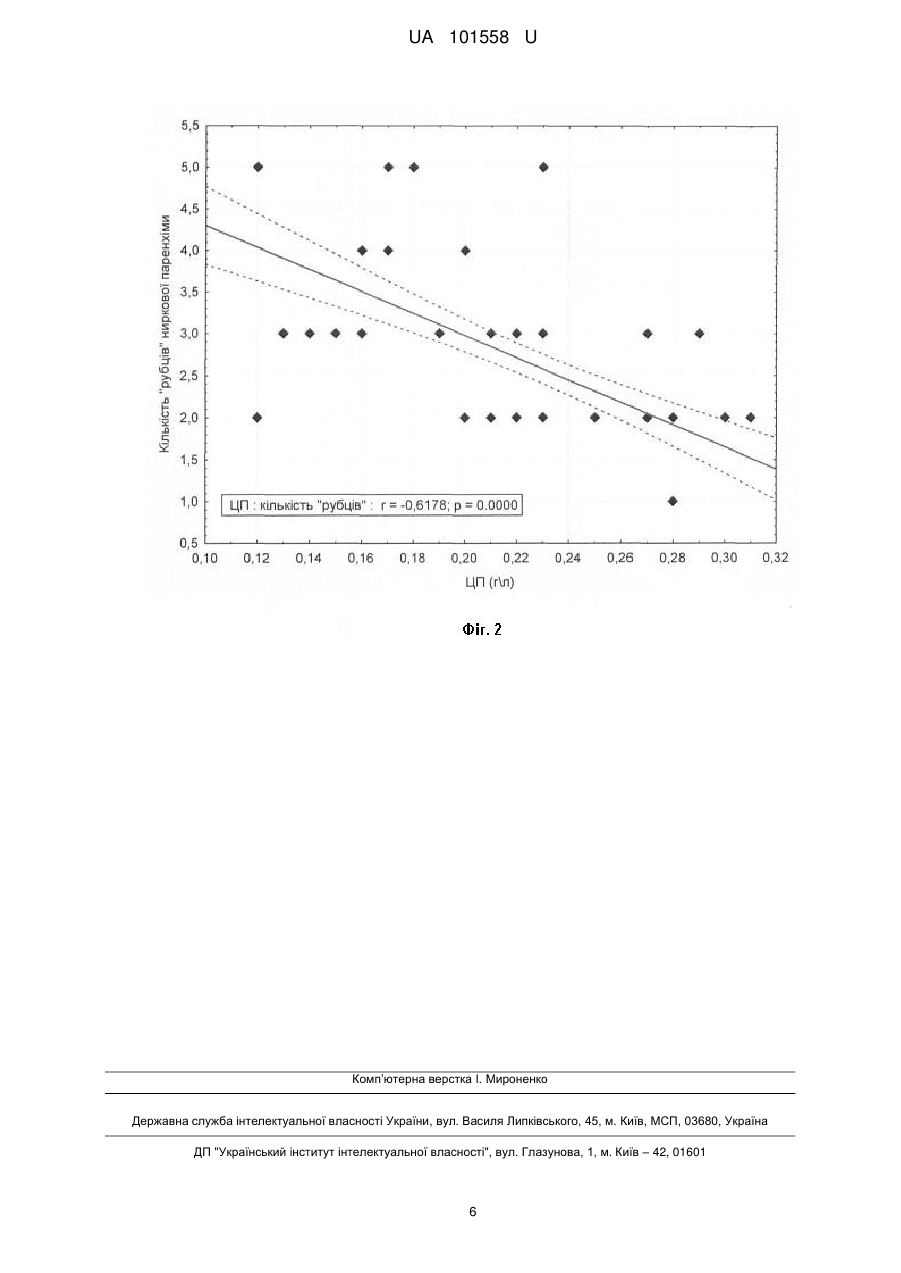 UA 101558 U

5,5
5,0
4,5
4,0
3,5
3,0
2,5
2,0
1,5
1,0
0,5

Кількість "рубців" ниркової паренхіми

ЦП : кількість "рубців" : r = -0,6178; p = 0.0000

0,10 0,12 0,14 0,16 0,18 0,20 0,22 0,24 0,26 0,28 0,30 0,32

ЦП (г\л)

Фіг. 2

Комп'ютерна верстка І. Мироненко

Державна служба інтелектуальної власності України, вул. Василя Липківського, 45, м. Київ, МСП, 03680, Україна

ДП "Український інститут інтелектуальної власності", вул. Глазунова, 1, м. Київ – 42, 01601

6